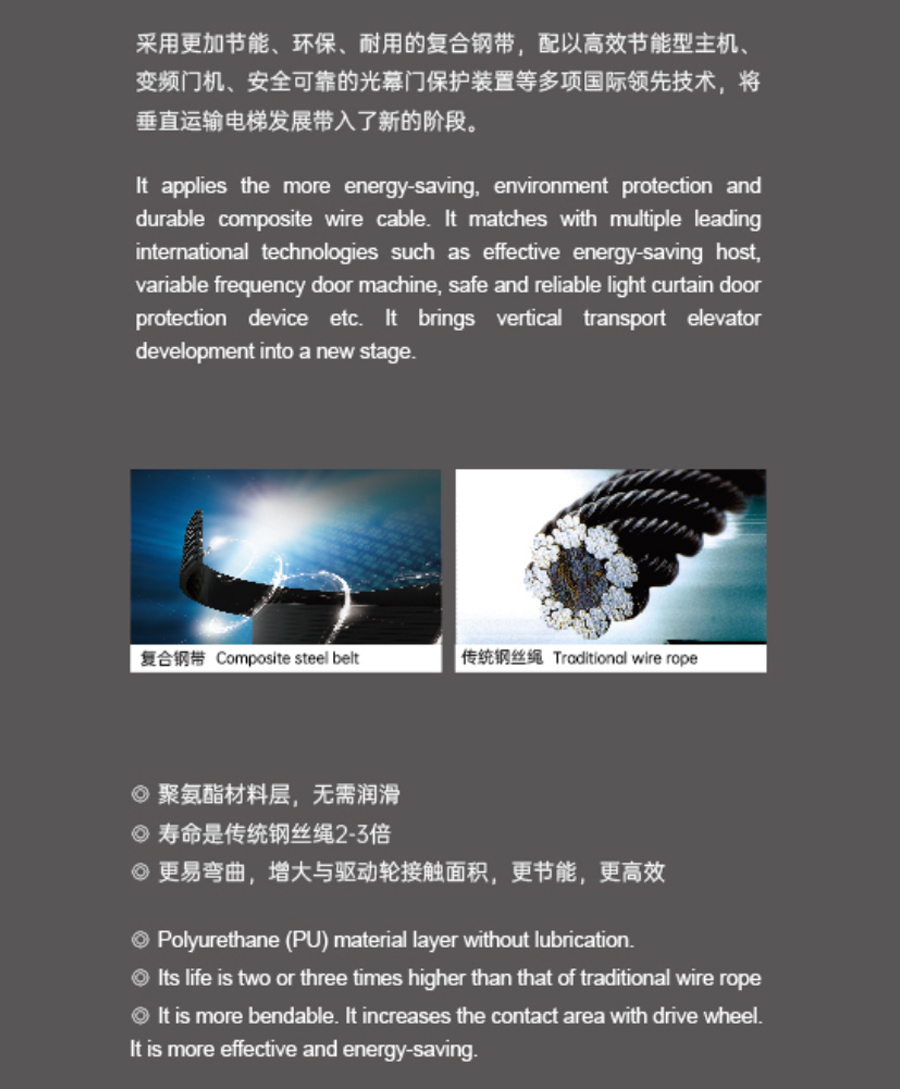 采用更加节能、环保、耐用的复合钢带，配以高效节能型主机、变频门机、安全可靠的光幕门保护装置等多项国际领先技术，将垂直运输电梯发展带入了新的阶段。

It applies the more energy-saving, environment protection and durable composite wire cable. It matches with multiple leading international technologies such as effective energy-saving host, variable frequency door machine, safe and reliable light curtain door protection device etc. It brings vertical transport elevator development into a new stage.

复合钢带 Composite steel belt

传统钢丝绳 Traditional wire rope

◎ 聚氨酯材料层，无需润滑
◎ 寿命是传统钢丝绳2-3倍
◎ 更易弯曲，增大与驱动轮接触面积，更节能，更高效

◎ Polyurethane (PU) material layer without lubrication.
◎ Its life is two or three times higher than that of traditional wire rope
◎ It is more bendable. It increases the contact area with drive wheel. It is more effective and energy-saving.